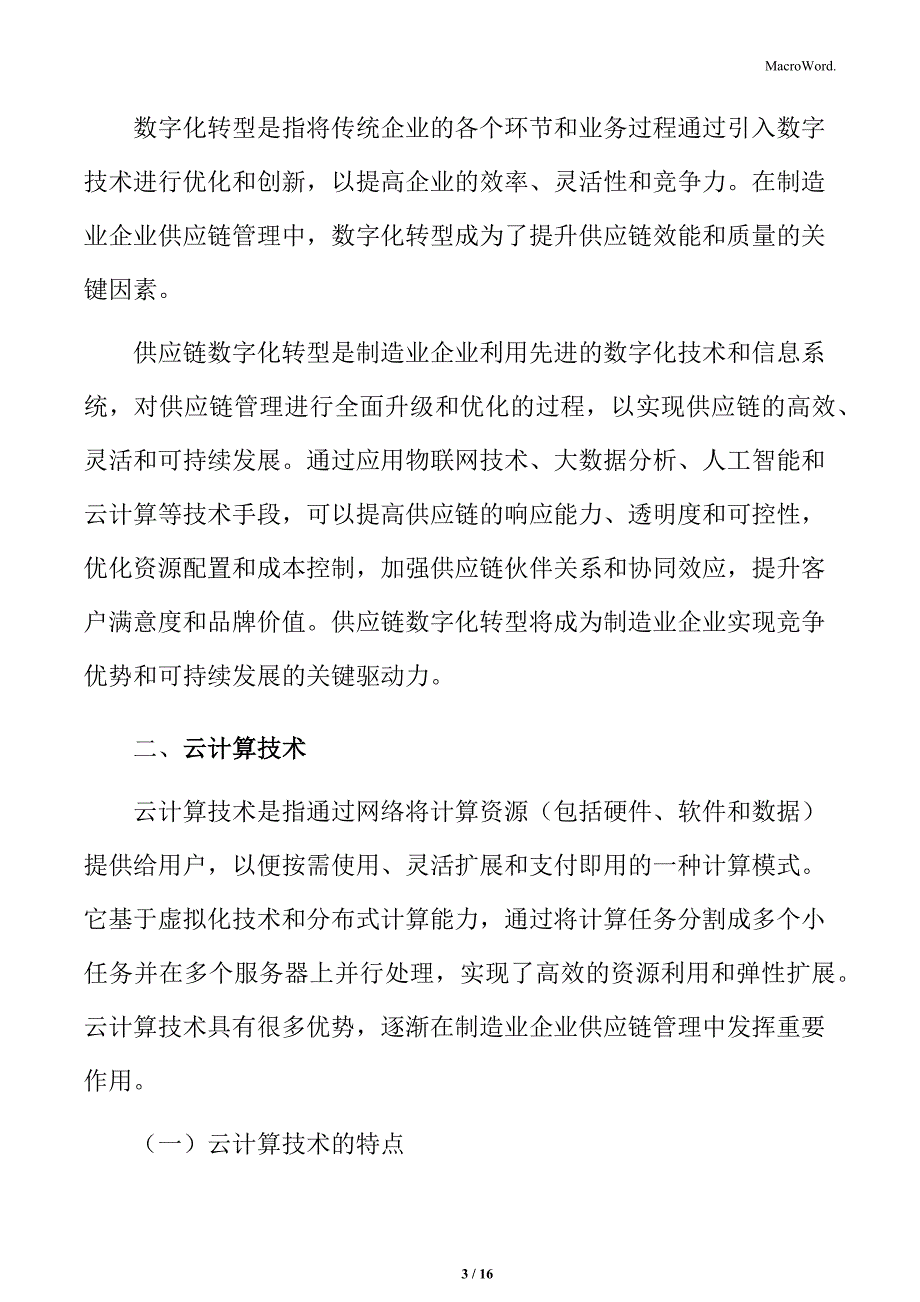 MacroWord.

数字化转型是指将传统企业的各个环节和业务过程通过引入数字技术进行优化和创新，以提高企业的效率、灵活性和竞争力。在制造业企业供应链管理中，数字化转型成为了提升供应链效能和质量的关键因素。

供应链数字化转型是制造业企业利用先进的数字化技术和信息系统，对供应链管理进行全面升级和优化的过程，以实现供应链的高效、灵活和可持续发展。通过应用物联网技术、大数据分析、人工智能和云计算等技术手段，可以提高供应链的响应能力、透明度和可控性，优化资源配置和成本控制，加强供应链伙伴关系和协同效应，提升客户满意度和品牌价值。供应链数字化转型将成为制造业企业实现竞争优势和可持续发展的关键驱动力。

二、云计算技术

云计算技术是指通过网络将计算资源（包括硬件、软件和数据）提供给用户，以便按需使用、灵活扩展和支付即用的一种计算模式。它基于虚拟化技术和分布式计算能力，通过将计算任务分割成多个小任务并在多个服务器上并行处理，实现了高效的资源利用和弹性扩展。云计算技术具有很多优势，逐渐在制造业企业供应链管理中发挥重要作用。

（一）云计算技术的特点

3 / 16